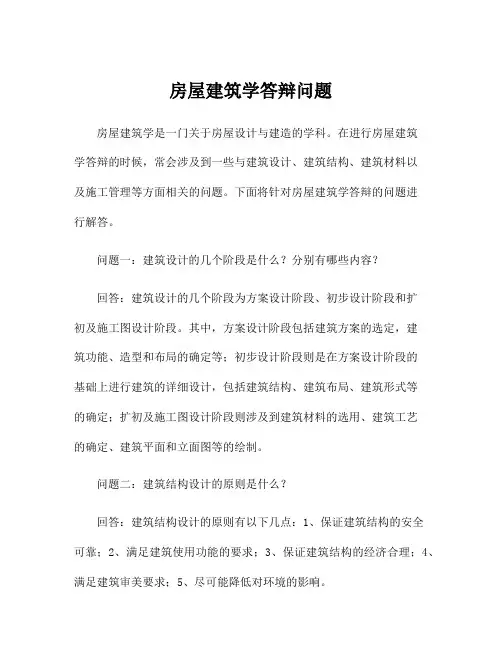 房屋建筑学答辩问题

房屋建筑学是一门关于房屋设计与建造的学科。在进行房屋建筑学答辩的时候，常会涉及到一些与建筑设计、建筑结构、建筑材料以及施工管理等方面相关的问题。下面将针对房屋建筑学答辩的问题进行解答。

问题一：建筑设计的几个阶段是什么？分别有哪些内容？

回答：建筑设计的几个阶段为方案设计阶段、初步设计阶段和扩初及施工图设计阶段。其中，方案设计阶段包括建筑方案的选定，建筑功能、造型和布局的确定等；初步设计阶段则是在方案设计阶段的基础上进行建筑的详细设计，包括建筑结构、建筑布局、建筑形式等的确定；扩初及施工图设计阶段则涉及到建筑材料的选用、建筑工艺的确定、建筑平面和立面图等的绘制。

问题二：建筑结构设计的原则是什么？

回答：建筑结构设计的原则有以下几点：1、保证建筑结构的安全可靠；2、满足建筑使用功能的要求；3、保证建筑结构的经济合理；4、满足建筑审美要求；5、尽可能降低对环境的影响。